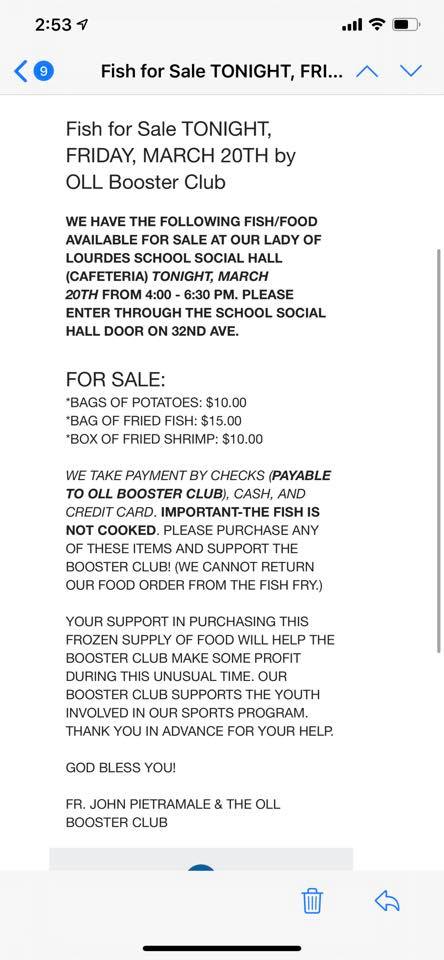 2:53

9 Fish for Sale TONIGHT, FRI...

Fish for Sale TONIGHT, FRIDAY, MARCH 20TH by OLL Booster Club

WE HAVE THE FOLLOWING FISH/FOOD AVAILABLE FOR SALE AT OUR LADY OF LOURDES SCHOOL SOCIAL HALL (CAFETERIA) TONIGHT, MARCH 20TH FROM 4:00 - 6:30 PM. PLEASE ENTER THROUGH THE SCHOOL SOCIAL HALL DOOR ON 32ND AVE.

FOR SALE:
*BAGS OF POTATOES: $10.00
*BAG OF FRIED FISH: $15.00
*BOX OF FRIED SHRIMP: $10.00

WE TAKE PAYMENT BY CHECKS (PAYABLE TO OLL BOOSTER CLUB), CASH, AND CREDIT CARD. IMPORTANT-THE FISH IS NOT COOKED. PLEASE PURCHASE ANY OF THESE ITEMS AND SUPPORT THE BOOSTER CLUB! (WE CANNOT RETURN OUR FOOD ORDER FROM THE FISH FRY.)

YOUR SUPPORT IN PURCHASING THIS FROZEN SUPPLY OF FOOD WILL HELP THE BOOSTER CLUB MAKE SOME PROFIT DURING THIS UNUSUAL TIME. OUR BOOSTER CLUB SUPPORTS THE YOUTH INVOLVED IN OUR SPORTS PROGRAM. THANK YOU IN ADVANCE FOR YOUR HELP.

GOD BLESS YOU!

FR. JOHN PIETRAMALE & THE OLL BOOSTER CLUB